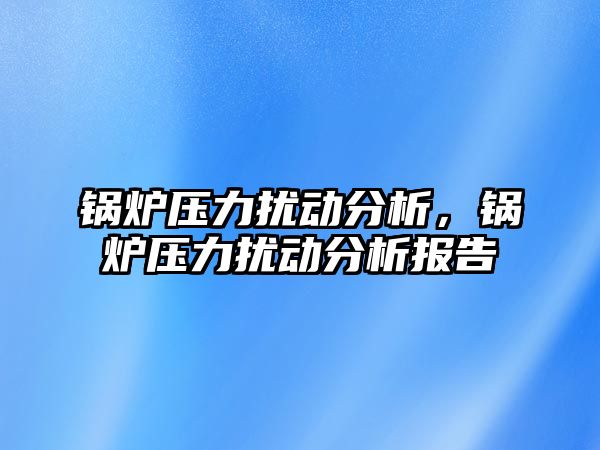 锅炉压力扰动分析，锅炉压力扰动分析报告